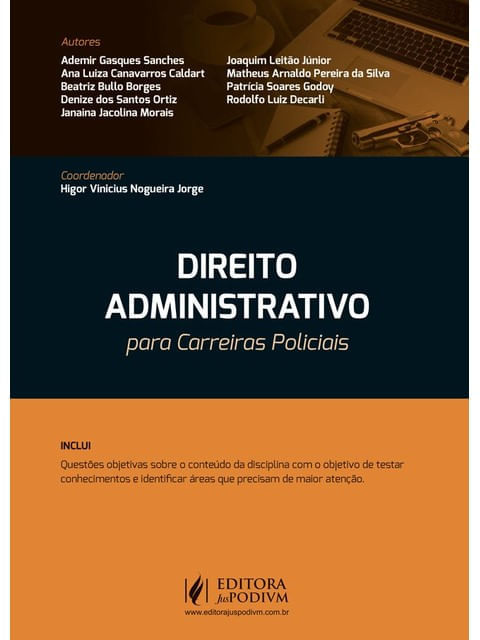 Autores

Ademir Gasques Sanches
Ana Luiza Canavarros Caldart
Beatriz Bullo Borges
Denize dos Santos Ortiz
Janaina Jacolina Morais

Joaquim Leitão Júnior
Matheus Arnaldo Pereira da Silva
Patrícia Soares Godoy
Rodolfo Luiz Decarli

Coordenador
Higor Vinicius Nogueira Jorge

DIREITO
ADMINISTRATIVO
para Carreiras Policiais

INCLUI

Questões objetivas sobre o conteúdo da disciplina com o objetivo de testar conhecimentos e identificar áreas que precisam de maior atenção.

EDITORA
JusPODIVM
www.editorajuspodivm.com.br